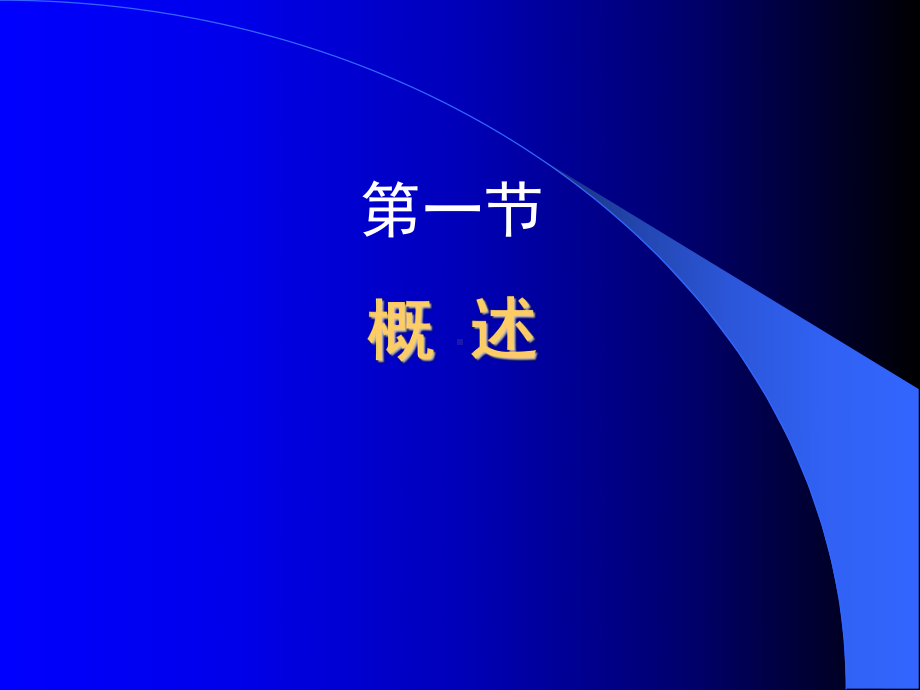 第一节

概 述